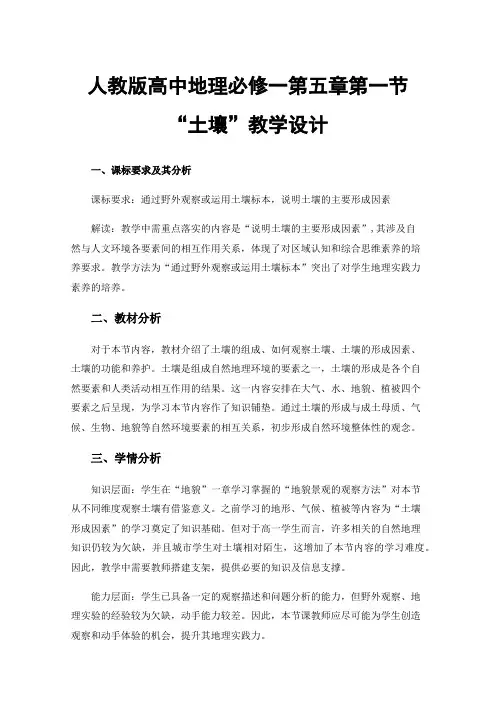 人教版高中地理必修一第五章第一节

“土壤”教学设计

一、课标要求及其分析

课标要求：通过野外观察或运用土壤标本，说明土壤的主要形成因素

解读：教学中需重点落实的内容是“说明土壤的主要形成因素”，其涉及自然与人文环境各要素间的相互作用关系，体现了对区域认知和综合思维素养的培养要求。教学方法为“通过野外观察或运用土壤标本”突出了对学生地理实践力素养的培养。

二、教材分析

对于本节内容，教材介绍了土壤的组成、如何观察土壤、土壤的形成因素、土壤的功能和养护。土壤是组成自然地理环境的要素之一，土壤的形成是各个自然要素和人类活动相互作用的结果。这一内容安排在大气、水、地貌、植被四个要素之后呈现，为学习本节内容作了知识铺垫。通过土壤的形成与成土母质、气候、生物、地貌等自然环境要素的相互关系，初步形成自然环境整体性的观念。

三、学情分析

知识层面：学生在“地貌”一章学习掌握的“地貌景观的观察方法”对本节从不同维度观察土壤有借鉴意义。之前学习的地形、气候、植被等内容为“土壤形成因素”的学习奠定了知识基础。但对于高一学生而言，许多相关的自然地理知识仍较为欠缺，并且城市学生对土壤相对陌生，这增加了本节内容的学习难度。因此，教学中需要教师搭建支架，提供必要的知识及信息支撑。

能力层面：学生已具备一定的观察描述和问题分析的能力，但野外观察、地理实验的经验较为欠缺，动手能力较差。因此，本节课教师应尽可能为学生创造观察和动手体验的机会，提升其地理实践力。